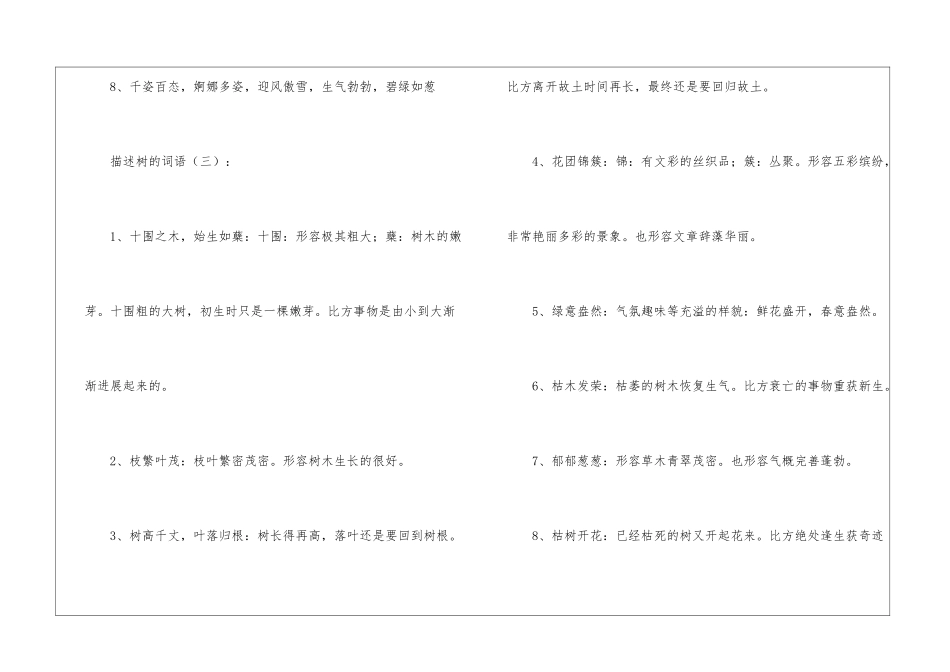 8、千姿百态，婀娜多姿，迎风傲雪，生气勃勃，碧绿如葱

描述树的词语（三）：

1、十围之木，始生如蘖：十围：形容极其粗大；蘖：树木的嫩芽。十围粗的大树，初生时只是一棵嫩芽。比方事物是由小到大渐渐进展起来的。

2、枝繁叶茂：枝叶繁密茂密。形容树木生长的很好。

3、树高千丈，叶落归根：树长得再高，落叶还是要回到树根。比方离开故土时间再长，最终还是要回归故土。

4、花团锦簇：锦：有文彩的丝织品；簇：丛聚。形容五彩缤纷，非常艳丽多彩的景象。也形容文章辞藻华丽。

5、绿意盎然：气氛趣味等充溢的样貌：鲜花盛开，春意盎然。

6、枯木发荣：枯萎的树木恢复生气。比方衰亡的事物重获新生。

7、郁郁葱葱：形容草木青翠茂密。也形容气概完善蓬勃。

8、枯树开花：已经枯死的树又开起花来。比方绝处逢生获奇迹